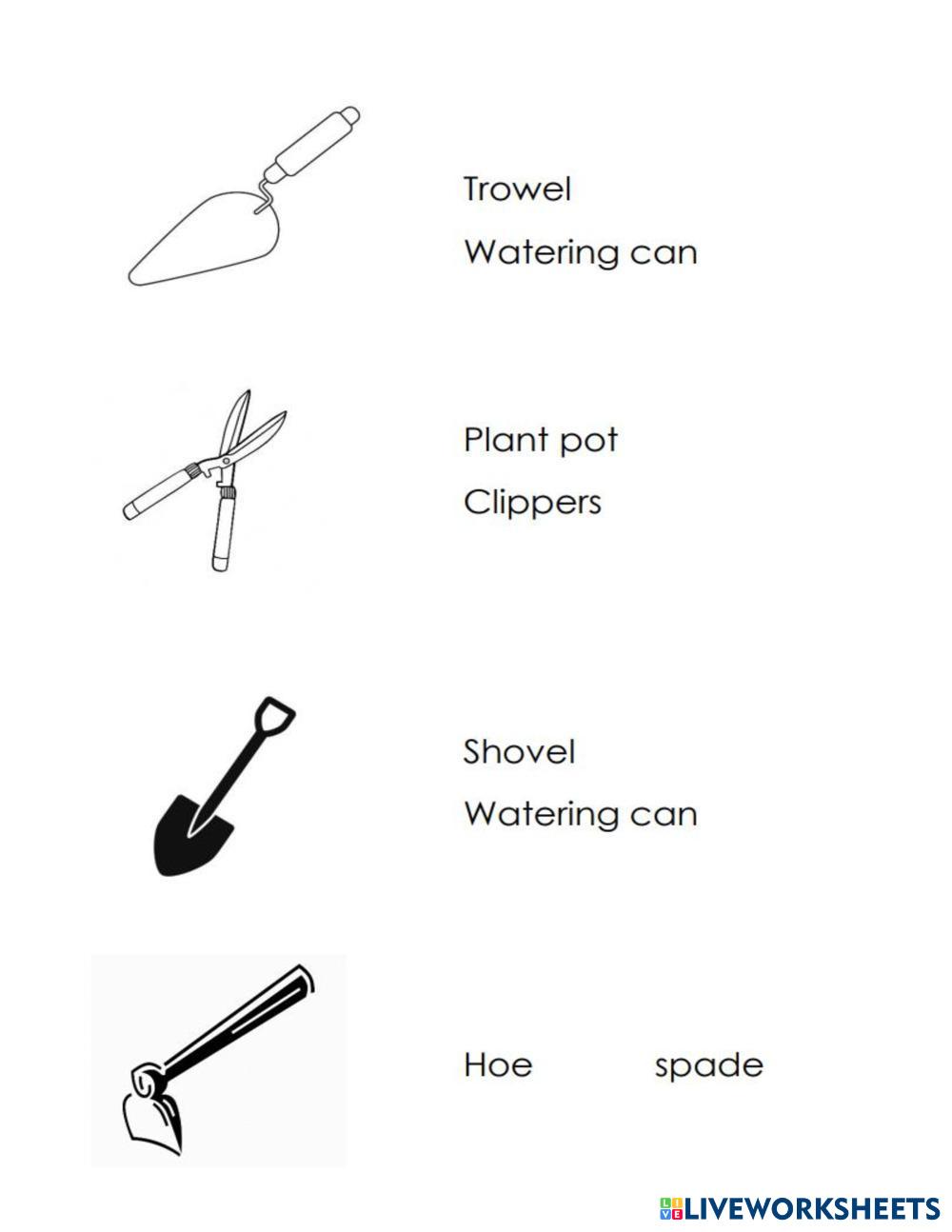 Trowel

Watering can

Plant pot

Clippers

Shovel

Watering can

Hoe spade

LIVEWORKSHEETS